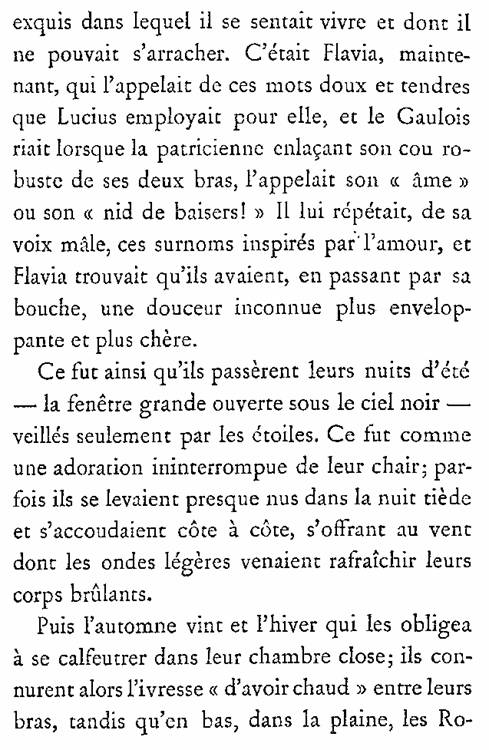 exquis dans lequel il se sentait vivre et dont il ne pouvait s'arracher. C'était Flavia, maintenant, qui l'appelait de ces mots doux et tendres que Lucius employait pour elle, et le Gaulois riait lorsque la patricienne enlaçant son cou robuste de ses deux bras, l'appelait son « âme » ou son « nid de baisers! » Il lui répétait, de sa voix mâle, ces surnoms inspirés par l'amour, et Flavia trouvait qu'ils avaient, en passant par sa bouche, une douceur inconnue plus enveloppante et plus chère.

Ce fut ainsi qu'ils passèrent leurs nuits d'été — la fenêtre grande ouverte sous le ciel noir — veillés seulement par les étoiles. Ce fut comme une adoration ininterrompue de leur chair; parfois ils se levaient presque nus dans la nuit tiède et s'accoudaient côte à côte, s'offrant au vent dont les ondes légères venaient rafraîchir leurs corps brûlants.

Puis l'automne vint et l'hiver qui les obligea à se calfeutrer dans leur chambre close; ils connurent alors l'ivresse « d'avoir chaud » entre leurs bras, tandis qu'en bas, dans la plaine, les Ro-